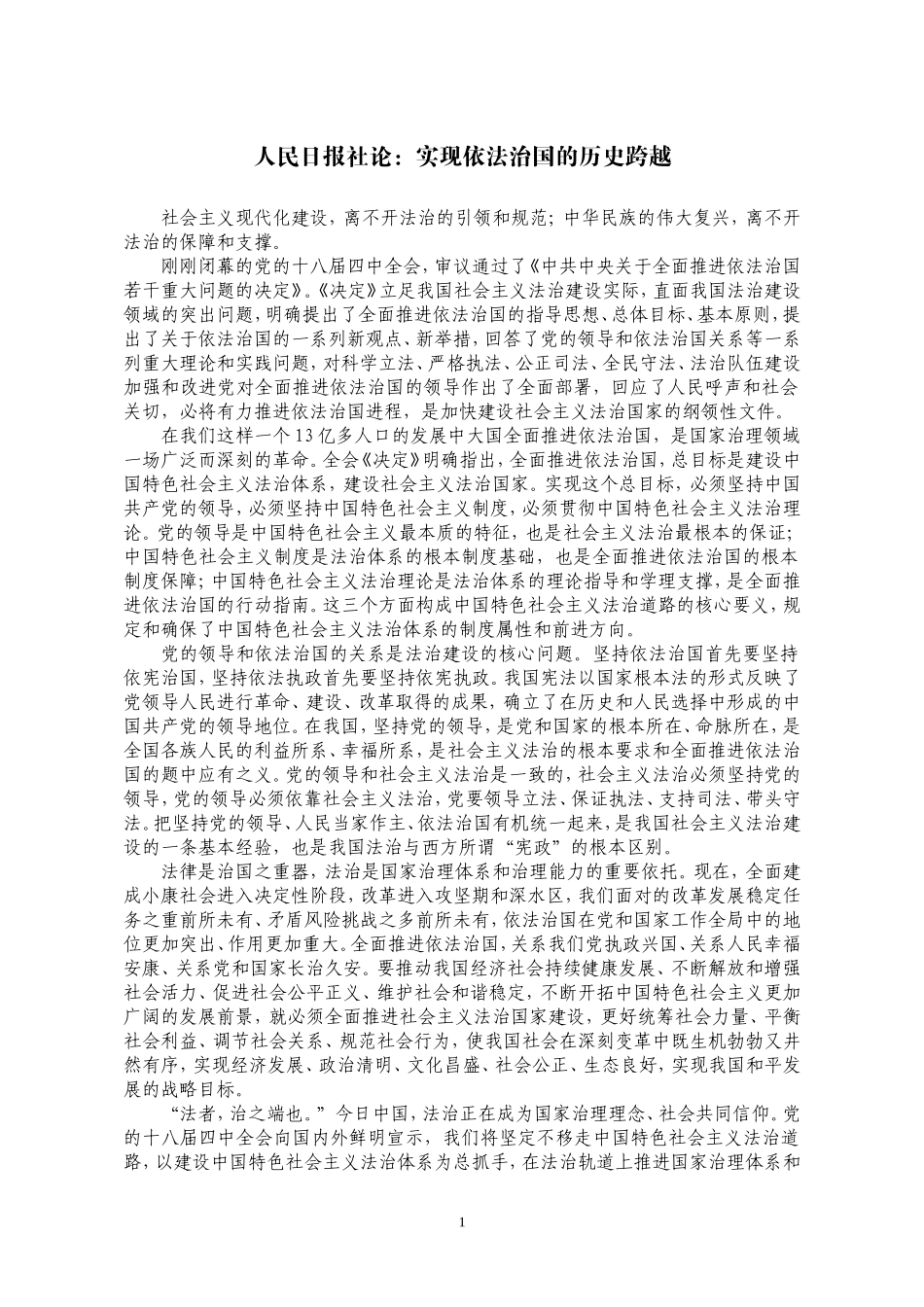 人民日报社论：实现依法治国的历史跨越

社会主义现代化建设，离不开法治的引领和规范；中华民族的伟大复兴，离不开法治的保障和支撑。

刚刚闭幕的党的十八届四中全会，审议通过了《中共中央关于全面推进依法治国若干重大问题的决定》。《决定》立足我国社会主义法治建设实际，直面我国法治建设领域的突出问题，明确提出了全面推进依法治国的指导思想、总体目标、基本原则，提出了关于依法治国的一系列新观点、新举措，回答了党的领导和依法治国关系等一系列重大理论和实践问题，对科学立法、严格执法、公正司法、全民守法、法治队伍建设加强和改进党对全面推进依法治国的领导作出了全面部署，回应了人民呼声和社会关切，必将有力推进依法治国进程，是加快建设社会主义法治国家的纲领性文件。

在我们这样一个13亿多人口的发展中大国全面推进依法治国，是国家治理领域一场广泛而深刻的革命。全会《决定》明确指出，全面推进依法治国，总目标是建设中国特色社会主义法治体系，建设社会主义法治国家。实现这个总目标，必须坚持中国共产党的领导，必须坚持中国特色社会主义制度，必须贯彻中国特色社会主义法治理论。党的领导是中国特色社会主义最本质的特征，也是社会主义法治最根本的保证；中国特色社会主义制度是法治体系的根本制度基础，也是全面推进依法治国的根本制度保障；中国特色社会主义法治理论是法治体系的理论指导和学理支撑，是全面推进依法治国的行动指南。这三个方面构成中国特色社会主义法治道路的核心要义，规定和确保了中国特色社会主义法治体系的制度属性和前进方向。

党的领导和依法治国的关系是法治建设的核心问题。坚持依法治国首先要坚持依宪治国，坚持依法执政首先要坚持依宪执政。我国宪法以国家根本法的形式反映了党领导人民进行革命、建设、改革取得的成果，确立了在历史和人民选择中形成的中国共产党的领导地位。在我国，坚持党的领导，是党和国家的根本所在、命脉所在，是全国各族人民的利益所系、幸福所系，是社会主义法治的根本要求和全面推进依法治国的题中应有之义。党的领导和社会主义法治是一致的，社会主义法治必须坚持党的领导，党的领导必须依靠社会主义法治，党要领导立法、保证执法、支持司法、带头守法。把坚持党的领导、人民当家作主、依法治国有机统一起来，是我国社会主义法治建设的一条基本经验，也是我国法治与西方所谓“宪政”的根本区别。

法律是治国之重器，法治是国家治理体系和治理能力的重要依托。现在，全面建成小康社会进入决定性阶段，改革进入攻坚期和深水区，我们面对的改革发展稳定任务之重前所未有、矛盾风险挑战之多前所未有，依法治国在党和国家工作全局中的地位更加突出、作用更加重大。全面推进依法治国，关系我们党执政兴国、关系人民幸福安康、关系党和国家长治久安。要推动我国经济社会持续健康发展、不断解放和增强社会活力、促进社会公平正义、维护社会和谐稳定，不断开拓中国特色社会主义更加广阔的发展前景，就必须全面推进社会主义法治国家建设，更好统筹社会力量、平衡社会利益、调节社会关系、规范社会行为，使我国社会在深刻变革中既生机勃勃又井然有序，实现经济发展、政治清明、文化昌盛、社会公正、生态良好，实现我国和平发展的战略目标。

“法者，治之端也。”今日中国，法治正在成为国家治理理念、社会共同信仰。党的十八届四中全会向国内外鲜明宣示，我们将坚定不移走中国特色社会主义法治道路，以建设中国特色社会主义法治体系为总抓手，在法治轨道上推进国家治理体系和

1